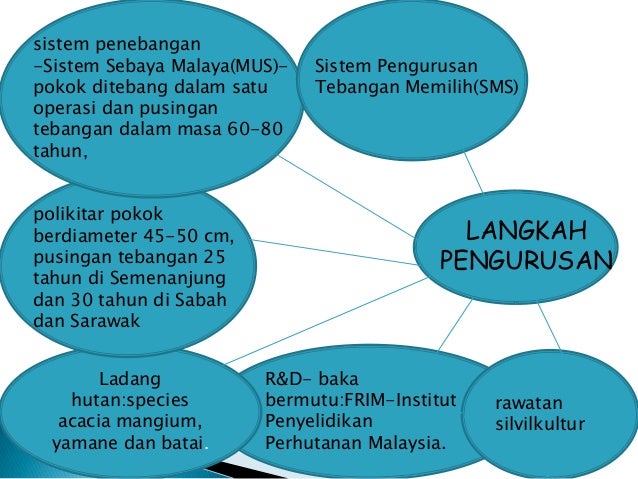 sistem penebangan -Sistem Sebaya Malaya(MUS)- pokok ditebang dalam satu operasi dan pusingan tebangan dalam masa 60-80 tahun,

Sistem Pengurusan Tebangan Memilih(SMS)

polikitar pokok berdiameter 45-50 cm, pusingan tebangan 25 tahun di Semenanjung dan 30 tahun di Sabah dan Sarawak

LANGKAH PENGURUSAN

Ladang hutan:species acacia mangium, yamane dan batai.

R&D- baka bermutu:FRIM-Institut Penyelidikan Perhutanan Malaysia.

rawatan silvilkultur